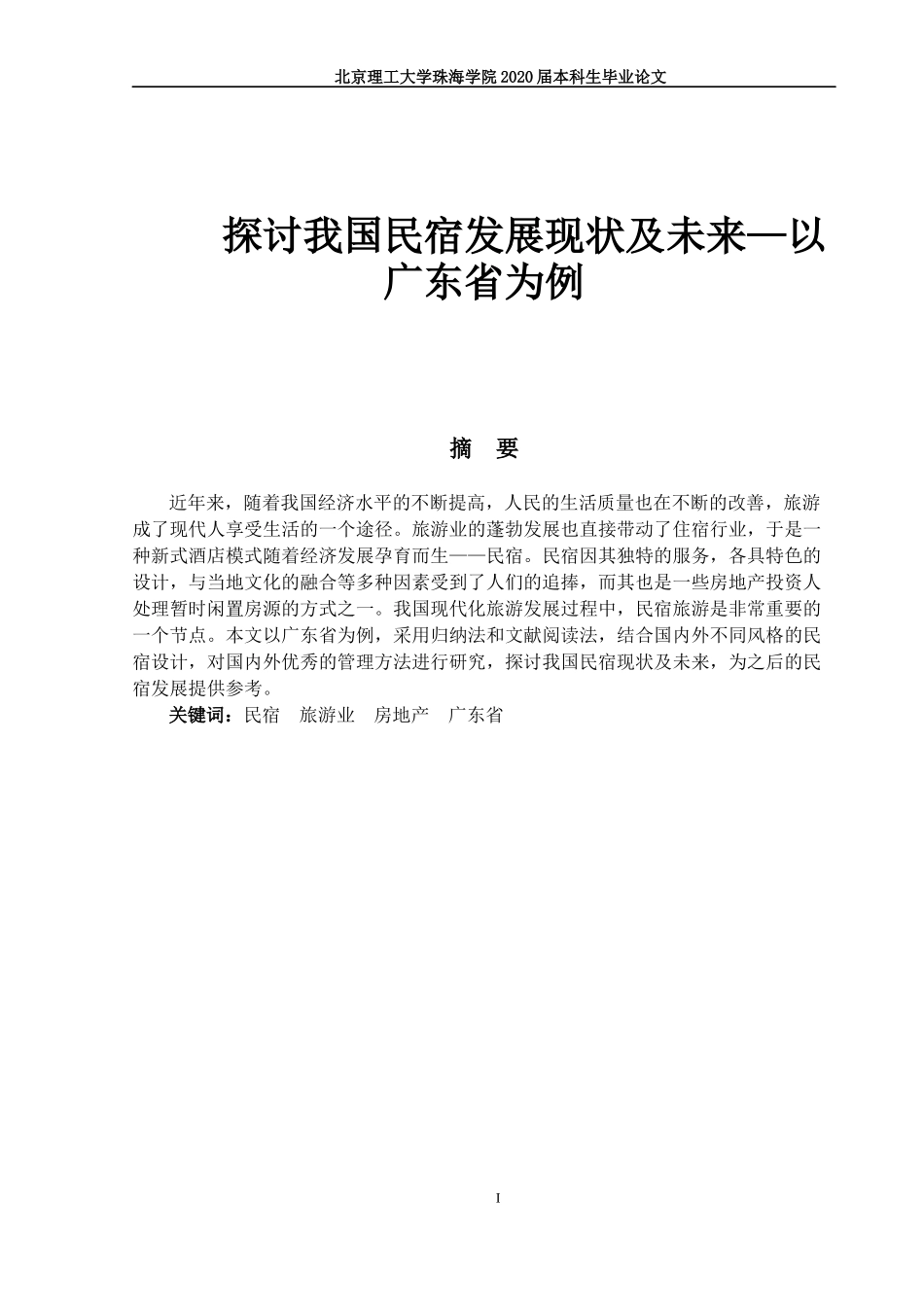 北京理工大学珠海学院 2020 届本科生毕业论文

探讨我国民宿发展现状及未来—以广东省为例

摘 要

近年来，随着我国经济水平的不断提高，人民的生活质量也在不断的改善，旅游成了现代人享受生活的一个途径。旅游业的蓬勃发展也直接带动了住宿行业，于是一种新式酒店模式随着经济发展孕育而生——民宿。民宿因其独特的服务，各具特色的设计，与当地文化的融合等多种因素受到了人们的追捧，而其也是一些房地产投资人处理暂时闲置房源的方式之一。我国现代化旅游发展过程中，民宿旅游是非常重要的一个节点。本文以广东省为例，采用归纳法和文献阅读法，结合国内外不同风格的民宿设计，对国内外优秀的管理方法进行研究，探讨我国民宿现状及未来，为之后的民宿发展提供参考。

关键词：民宿 旅游业 房地产 广东省

I